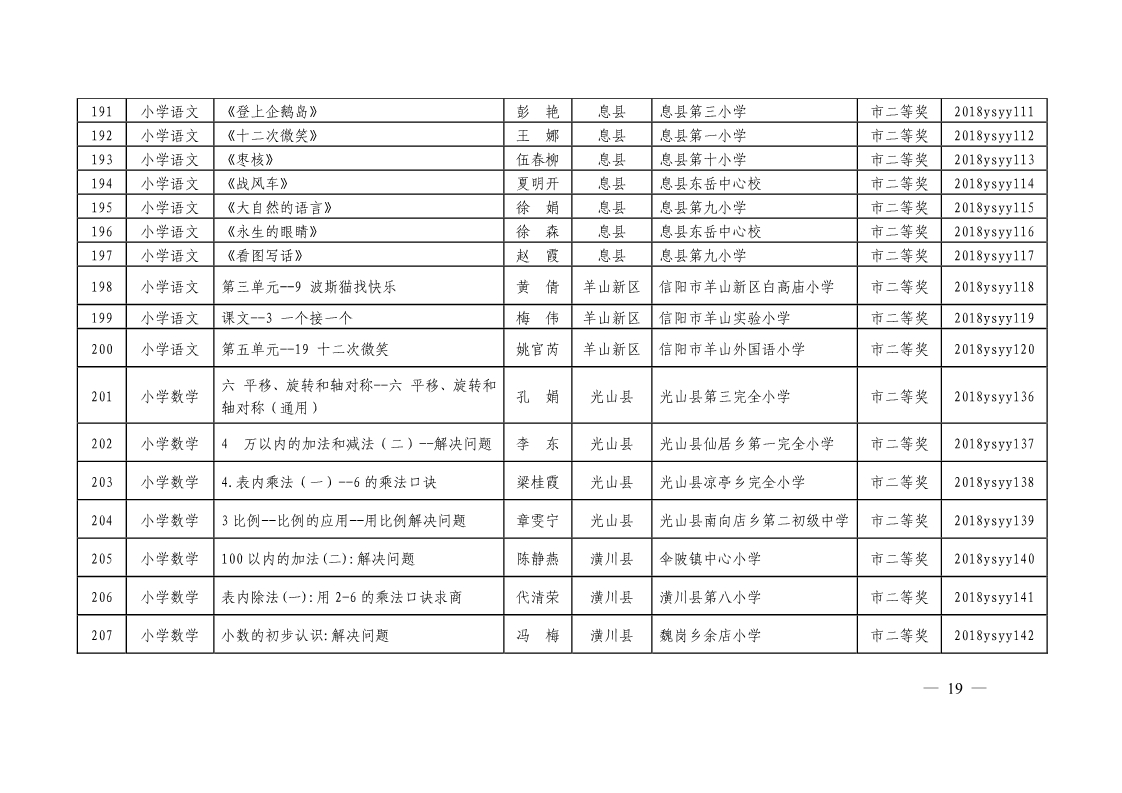 | 191 | 小学语文 | 《登上企鹅岛》 | 彭　艳 | 息县 | 息县第三小学 | 市二等奖 | 2018ysyy111 |
|---|---|---|---|---|---|---|---|
| 192 | 小学语文 | 《十二次微笑》 | 王　娜 | 息县 | 息县第一小学 | 市二等奖 | 2018ysyy112 |
| 193 | 小学语文 | 《枣核》 | 伍春柳 | 息县 | 息县第十小学 | 市二等奖 | 2018ysyy113 |
| 194 | 小学语文 | 《战风车》 | 夏明开 | 息县 | 息县东岳中心校 | 市二等奖 | 2018ysyy114 |
| 195 | 小学语文 | 《大自然的语言》 | 徐　娟 | 息县 | 息县第九小学 | 市二等奖 | 2018ysyy115 |
| 196 | 小学语文 | 《永生的眼睛》 | 徐　森 | 息县 | 息县东岳中心校 | 市二等奖 | 2018ysyy116 |
| 197 | 小学语文 | 《看图写话》 | 赵　霞 | 息县 | 息县第九小学 | 市二等奖 | 2018ysyy117 |
| 198 | 小学语文 | 第三单元--9 波斯猫找快乐 | 黄　倩 | 羊山新区 | 信阳市羊山新区白高庙小学 | 市二等奖 | 2018ysyy118 |
| 199 | 小学语文 | 课文--3 一个接一个 | 梅　伟 | 羊山新区 | 信阳市羊山实验小学 | 市二等奖 | 2018ysyy119 |
| 200 | 小学语文 | 第五单元--19 十二次微笑 | 姚官芮 | 羊山新区 | 信阳市羊山外国语小学 | 市二等奖 | 2018ysyy120 |
| 201 | 小学数学 | 六 平移、旋转和轴对称--六 平移、旋转和轴对称（通用） | 孔　娟 | 光山县 | 光山县第三完全小学 | 市二等奖 | 2018ysyy136 |
| 202 | 小学数学 | 4　万以内的加法和减法（二）--解决问题 | 李　东 | 光山县 | 光山县仙居乡第一完全小学 | 市二等奖 | 2018ysyy137 |
| 203 | 小学数学 | 4.表内乘法（一）--6 的乘法口诀 | 梁桂霞 | 光山县 | 光山县凉亭乡完全小学 | 市二等奖 | 2018ysyy138 |
| 204 | 小学数学 | 3 比例--比例的应用--用比例解决问题 | 章雯宁 | 光山县 | 光山县南向店乡第二初级中学 | 市二等奖 | 2018ysyy139 |
| 205 | 小学数学 | 100 以内的加法(二):解决问题 | 陈静燕 | 潢川县 | 伞陂镇中心小学 | 市二等奖 | 2018ysyy140 |
| 206 | 小学数学 | 表内除法(一):用 2-6 的乘法口诀求商 | 代清荣 | 潢川县 | 潢川县第八小学 | 市二等奖 | 2018ysyy141 |
| 207 | 小学数学 | 小数的初步认识:解决问题 | 冯　梅 | 潢川县 | 魏岗乡余店小学 | 市二等奖 | 2018ysyy142 |

— 19 —